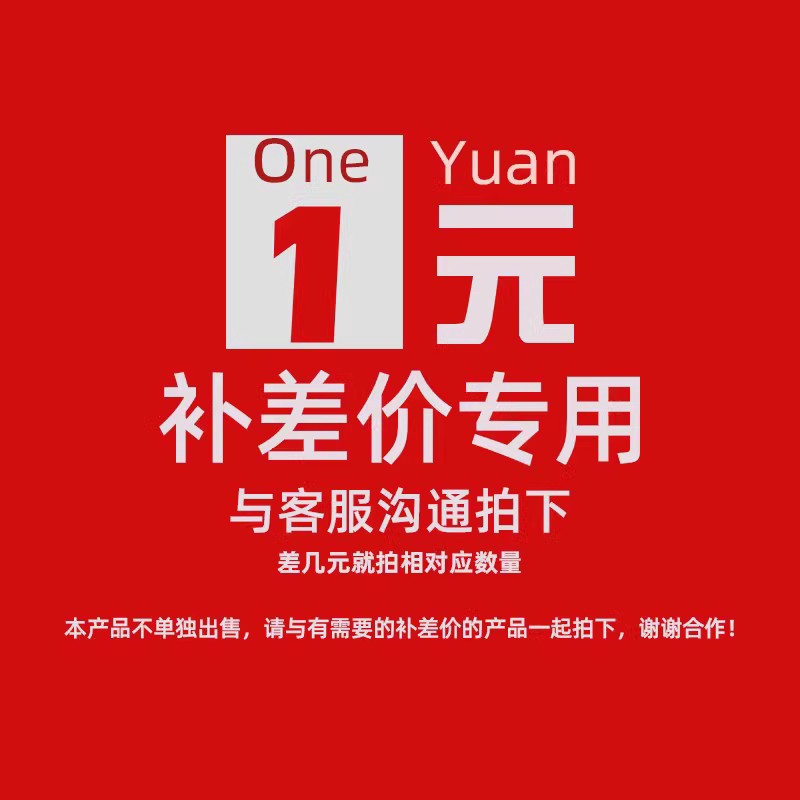 One Yuan
1元
补差价专用
与客服沟通拍下
差几元就拍相对应数量

本产品不单独出售，请与有需要的补差价的产品一起拍下，谢谢合作！